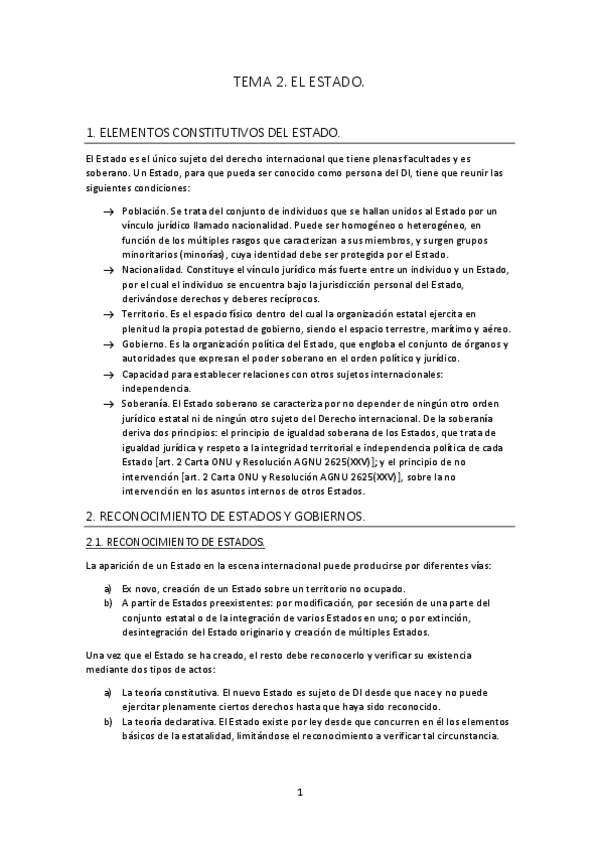 TEMA 2. EL ESTADO.

1. ELEMENTOS CONSTITUTIVOS DEL ESTADO.

El Estado es el único sujeto del derecho internacional que tiene plenas facultades y es soberano. Un Estado, para que pueda ser conocido como persona del DI, tiene que reunir las siguientes condiciones:

→ Población. Se trata del conjunto de individuos que se hallan unidos al Estado por un vínculo jurídico llamado nacionalidad. Puede ser homogéneo o heterogéneo, en función de los múltiples rasgos que caracterizan a sus miembros, y surgen grupos minoritarios (minorías), cuya identidad debe ser protegida por el Estado.
→ Nacionalidad. Constituye el vínculo jurídico más fuerte entre un individuo y un Estado, por el cual el individuo se encuentra bajo la jurisdicción personal del Estado, derivándose derechos y deberes recíprocos.
→ Territorio. Es el espacio físico dentro del cual la organización estatal ejercita en plenitud la propia potestad de gobierno, siendo el espacio terrestre, marítimo y aéreo.
→ Gobierno. Es la organización política del Estado, que engloba el conjunto de órganos y autoridades que expresan el poder soberano en el orden político y jurídico.
→ Capacidad para establecer relaciones con otros sujetos internacionales: independencia.
→ Soberanía. El Estado soberano se caracteriza por no depender de ningún otro orden jurídico estatal ni de ningún otro sujeto del Derecho internacional. De la soberanía deriva dos principios: el principio de igualdad soberana de los Estados, que trata de igualdad jurídica y respeto a la integridad territorial e independencia política de cada Estado [art. 2 Carta ONU y Resolución AGNU 2625(XXV)]; y el principio de no intervención [art. 2 Carta ONU y Resolución AGNU 2625(XXV)], sobre la no intervención en los asuntos internos de otros Estados.

2. RECONOCIMIENTO DE ESTADOS Y GOBIERNOS.

2.1. RECONOCIMIENTO DE ESTADOS.

La aparición de un Estado en la escena internacional puede producirse por diferentes vías:

a) Ex novo, creación de un Estado sobre un territorio no ocupado.
b) A partir de Estados preexistentes: por modificación, por secesión de una parte del conjunto estatal o de la integración de varios Estados en uno; o por extinción, desintegración del Estado originario y creación de múltiples Estados.

Una vez que el Estado se ha creado, el resto debe reconocerlo y verificar su existencia mediante dos tipos de actos:

a) La teoría constitutiva. El nuevo Estado es sujeto de DI desde que nace y no puede ejercitar plenamente ciertos derechos hasta que haya sido reconocido.
b) La teoría declarativa. El Estado existe por ley desde que concurren en él los elementos básicos de la estatalidad, limitándose el reconocimiento a verificar tal circunstancia.

1